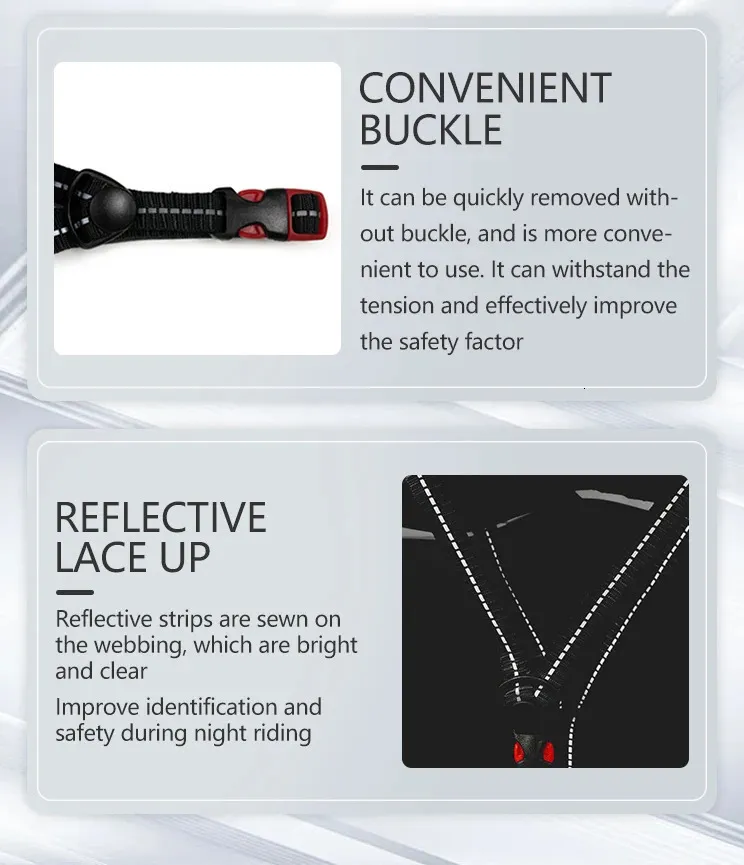 CONVENIENT
BUCKLE

It can be quickly removed without buckle, and is more convenient to use. It can withstand the tension and effectively improve the safety factor

REFLECTIVE
LACE UP

Reflective strips are sewn on the webbing, which are bright and clear

Improve identification and safety during night riding